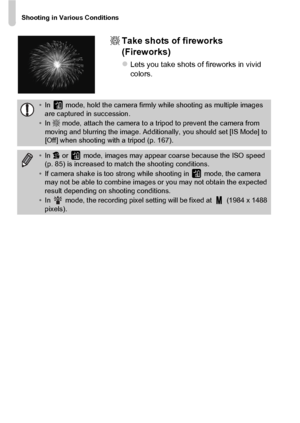 Shooting in Various Conditions

Take shots of fireworks (Fireworks)

Lets you take shots of fireworks in vivid colors.

• In mode, hold the camera firmly while shooting as multiple images are captured in succession.
• In mode, attach the camera to a tripod to prevent the camera from moving and blurring the image. Additionally, you should set [IS Mode] to [Off] when shooting with a tripod (p. 167).

• In or mode, images may appear coarse because the ISO speed (p. 85) is increased to match the shooting conditions.
• If camera shake is too strong while shooting in mode, the camera may not be able to combine images or you may not obtain the expected result depending on shooting conditions.
• In mode, the recording pixel setting will be fixed at M (1984 x 1488 pixels).